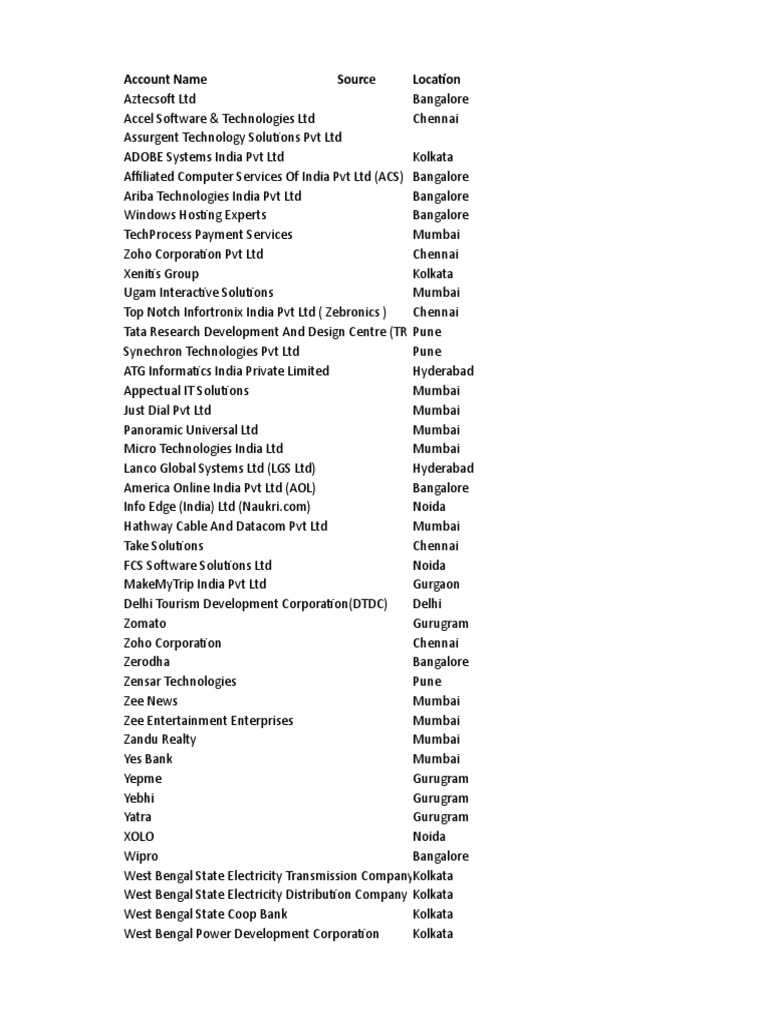 | Account Name | Source | Location |
|---|---|---|
| Aztecsoft Ltd | | Bangalore |
| Accel Software & Technologies Ltd | | Chennai |
| Assurgent Technology Solutions Pvt Ltd | | |
| ADOBE Systems India Pvt Ltd | | Kolkata |
| Affiliated Computer Services Of India Pvt Ltd (ACS) | | Bangalore |
| Ariba Technologies India Pvt Ltd | | Bangalore |
| Windows Hosting Experts | | Bangalore |
| TechProcess Payment Services | | Mumbai |
| Zoho Corporation Pvt Ltd | | Chennai |
| Xenitis Group | | Kolkata |
| Ugam Interactive Solutions | | Mumbai |
| Top Notch Infortronix India Pvt Ltd ( Zebronics ) | | Chennai |
| Tata Research Development And Design Centre (TR | | Pune |
| Synechron Technologies Pvt Ltd | | Pune |
| ATG Informatics India Private Limited | | Hyderabad |
| Appectual IT Solutions | | Mumbai |
| Just Dial Pvt Ltd | | Mumbai |
| Panoramic Universal Ltd | | Mumbai |
| Micro Technologies India Ltd | | Mumbai |
| Lanco Global Systems Ltd (LGS Ltd) | | Hyderabad |
| America Online India Pvt Ltd (AOL) | | Bangalore |
| Info Edge (India) Ltd (Naukri.com) | | Noida |
| Hathway Cable And Datacom Pvt Ltd | | Mumbai |
| Take Solutions | | Chennai |
| FCS Software Solutions Ltd | | Noida |
| MakeMyTrip India Pvt Ltd | | Gurgaon |
| Delhi Tourism Development Corporation(DTDC) | | Delhi |
| Zomato | | Gurugram |
| Zoho Corporation | | Chennai |
| Zerodha | | Bangalore |
| Zensar Technologies | | Pune |
| Zee News | | Mumbai |
| Zee Entertainment Enterprises | | Mumbai |
| Zandu Realty | | Mumbai |
| Yes Bank | | Mumbai |
| Yepme | | Gurugram |
| Yebhi | | Gurugram |
| Yatra | | Gurugram |
| XOLO | | Noida |
| Wipro | | Bangalore |
| West Bengal State Electricity Transmission Company | | Kolkata |
| West Bengal State Electricity Distribution Company | | Kolkata |
| West Bengal State Coop Bank | | Kolkata |
| West Bengal Power Development Corporation | | Kolkata |